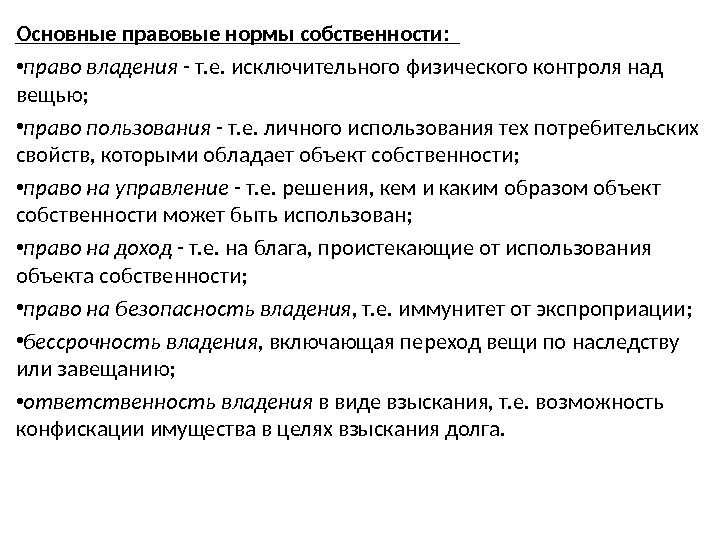 Основные правовые нормы собственности:

•право владения - т.е. исключительного физического контроля над вещью;

•право пользования - т.е. личного использования тех потребительских свойств, которыми обладает объект собственности;

•право на управление - т.е. решения, кем и каким образом объект собственности может быть использован;

•право на доход - т.е. на блага, проистекающие от использования объекта собственности;

•право на безопасность владения, т.е. иммунитет от экспроприации;

•бессрочность владения, включающая переход вещи по наследству или завещанию;

•ответственность владения в виде взыскания, т.е. возможность конфискации имущества в целях взыскания долга.